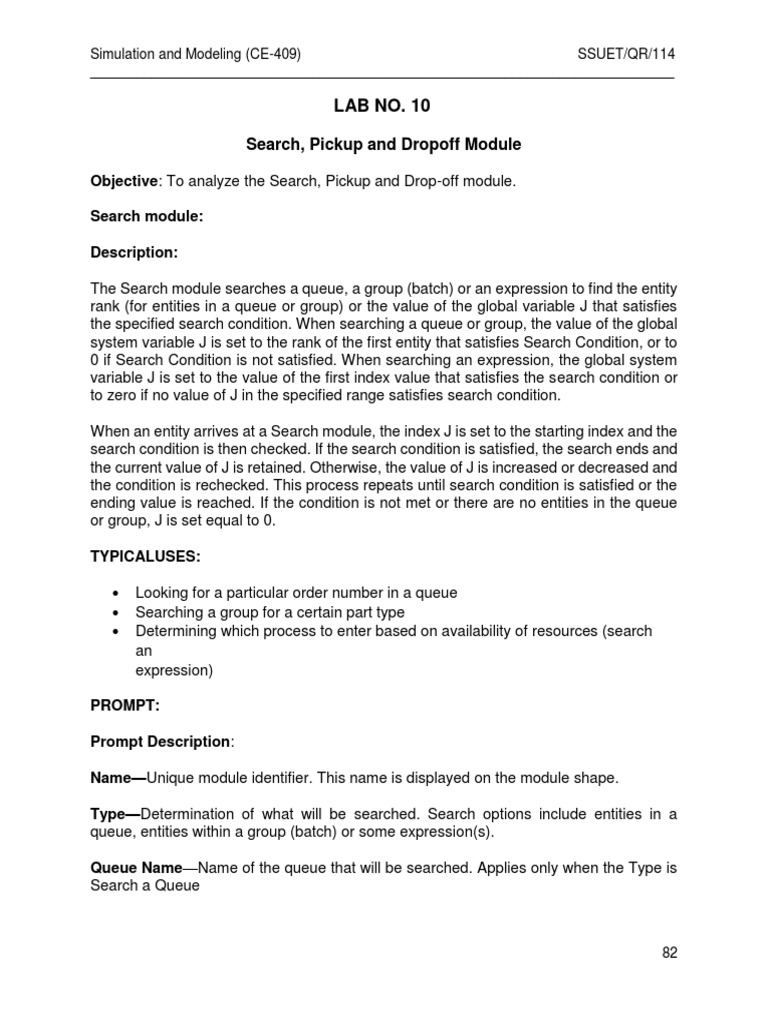 Simulation and Modeling (CE-409)	SSUET/QR/114

LAB NO. 10

Search, Pickup and Dropoff Module

Objective: To analyze the Search, Pickup and Drop-off module.

Search module:

Description:

The Search module searches a queue, a group (batch) or an expression to find the entity rank (for entities in a queue or group) or the value of the global variable J that satisfies the specified search condition. When searching a queue or group, the value of the global system variable J is set to the rank of the first entity that satisfies Search Condition, or to 0 if Search Condition is not satisfied. When searching an expression, the global system variable J is set to the value of the first index value that satisfies the search condition or to zero if no value of J in the specified range satisfies search condition.

When an entity arrives at a Search module, the index J is set to the starting index and the search condition is then checked. If the search condition is satisfied, the search ends and the current value of J is retained. Otherwise, the value of J is increased or decreased and the condition is rechecked. This process repeats until search condition is satisfied or the ending value is reached. If the condition is not met or there are no entities in the queue or group, J is set equal to 0.

TYPICALUSES:

• Looking for a particular order number in a queue
• Searching a group for a certain part type
• Determining which process to enter based on availability of resources (search an expression)

PROMPT:

Prompt Description:

Name—Unique module identifier. This name is displayed on the module shape.

Type—Determination of what will be searched. Search options include entities in a queue, entities within a group (batch) or some expression(s).

Queue Name—Name of the queue that will be searched. Applies only when the Type is Search a Queue

82